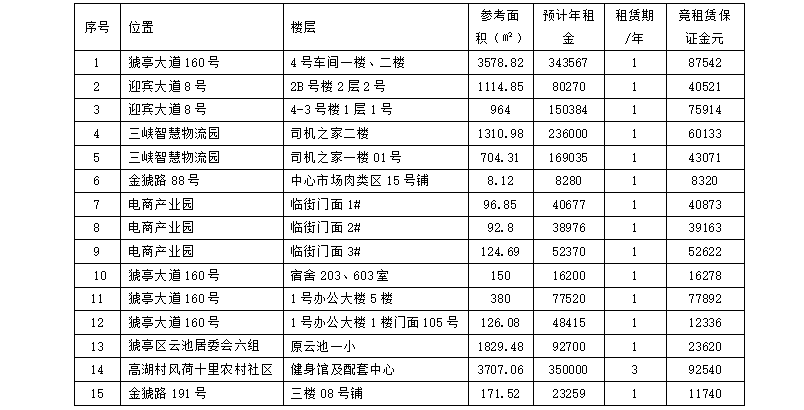 | 序号 | 位置 | 楼层 | 参考面积（㎡） | 预计年租金 | 租赁期/年 | 竞租赁保证金元 |
|---|---|---|---|---|---|---|
| 1 | 猇亭大道160号 | 4号车间一楼、二楼 | 3578.82 | 343567 | 1 | 87542 |
| 2 | 迎宾大道8号 | 2B号楼2层2号 | 1114.85 | 80270 | 1 | 40521 |
| 3 | 迎宾大道8号 | 4-3号楼1层1号 | 964 | 150384 | 1 | 75914 |
| 4 | 三峡智慧物流园 | 司机之家二楼 | 1310.98 | 236000 | 1 | 60133 |
| 5 | 三峡智慧物流园 | 司机之家一楼01号 | 704.31 | 169035 | 1 | 43071 |
| 6 | 金猇路88号 | 中心市场肉类区15号铺 | 8.12 | 8280 | 1 | 8320 |
| 7 | 电商产业园 | 临街门面1# | 96.85 | 40677 | 1 | 40873 |
| 8 | 电商产业园 | 临街门面2# | 92.8 | 38976 | 1 | 39163 |
| 9 | 电商产业园 | 临街门面3# | 124.69 | 52370 | 1 | 52622 |
| 10 | 猇亭大道160号 | 宿舍203、603室 | 150 | 16200 | 1 | 16278 |
| 11 | 猇亭大道160号 | 1号办公大楼5楼 | 380 | 77520 | 1 | 77892 |
| 12 | 猇亭大道160号 | 1号办公大楼1楼门面105号 | 126.08 | 48415 | 1 | 12336 |
| 13 | 猇亭区云池居委会六组 | 原云池一小 | 1829.48 | 92700 | 1 | 23620 |
| 14 | 高湖村风荷十里农村社区 | 健身馆及配套中心 | 3707.06 | 350000 | 3 | 92540 |
| 15 | 金猇路191号 | 三楼08号铺 | 171.52 | 23259 | 1 | 11740 |